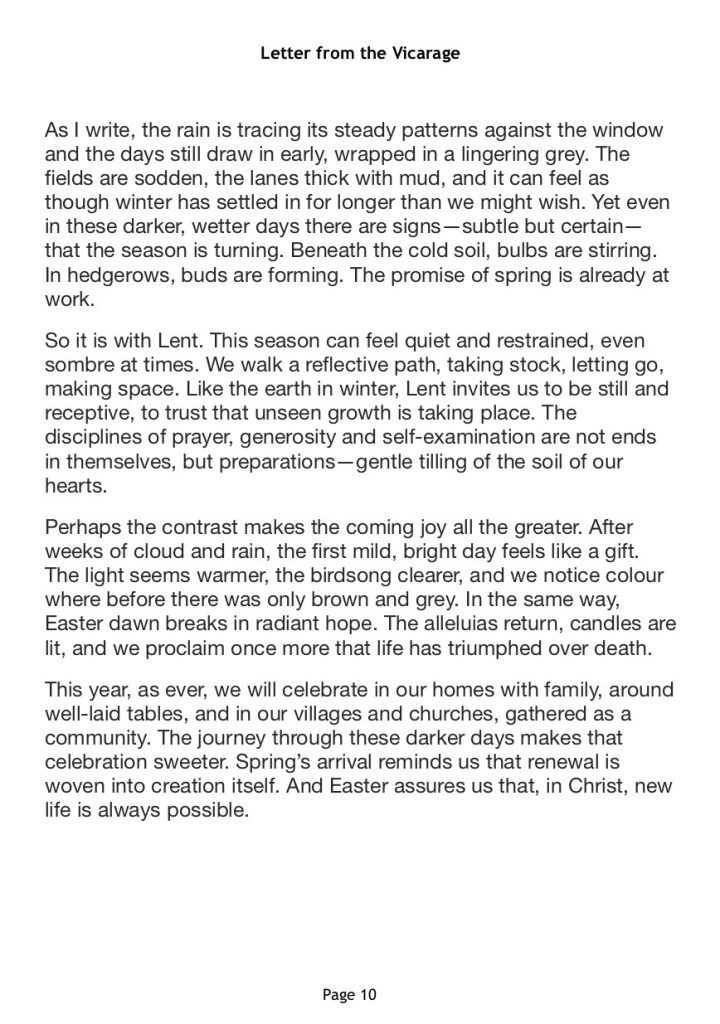 Letter from the Vicarage

As I write, the rain is tracing its steady patterns against the window and the days still draw in early, wrapped in a lingering grey. The fields are sodden, the lanes thick with mud, and it can feel as though winter has settled in for longer than we might wish. Yet even in these darker, wetter days there are signs—subtle but certain—that the season is turning. Beneath the cold soil, bulbs are stirring. In hedgerows, buds are forming. The promise of spring is already at work.

So it is with Lent. This season can feel quiet and restrained, even sombre at times. We walk a reflective path, taking stock, letting go, making space. Like the earth in winter, Lent invites us to be still and receptive, to trust that unseen growth is taking place. The disciplines of prayer, generosity and self-examination are not ends in themselves, but preparations—gentle tilling of the soil of our hearts.

Perhaps the contrast makes the coming joy all the greater. After weeks of cloud and rain, the first mild, bright day feels like a gift. The light seems warmer, the birdsong clearer, and we notice colour where before there was only brown and grey. In the same way, Easter dawn breaks in radiant hope. The alleluias return, candles are lit, and we proclaim once more that life has triumphed over death.

This year, as ever, we will celebrate in our homes with family, around well-laid tables, and in our villages and churches, gathered as a community. The journey through these darker days makes that celebration sweeter. Spring's arrival reminds us that renewal is woven into creation itself. And Easter assures us that, in Christ, new life is always possible.

Page 10